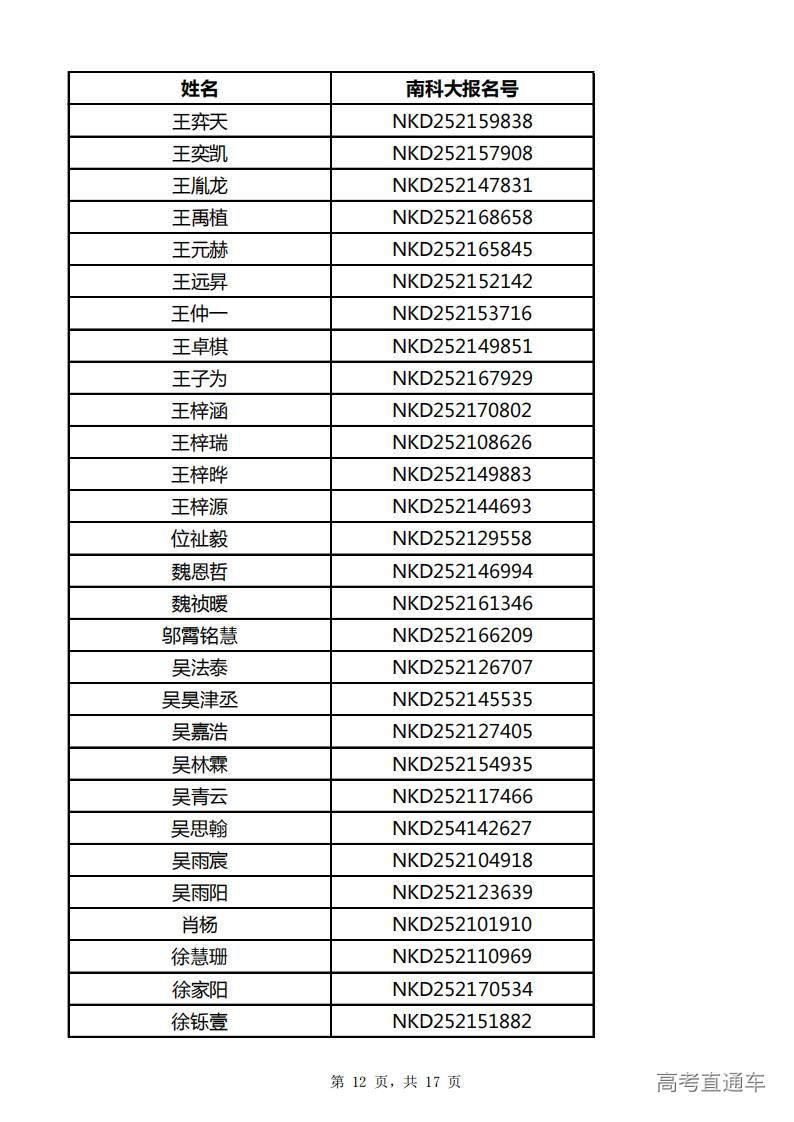 | 姓名 | 南科大报名号 |
|---|---|
| 王弈天 | NKD252159838 |
| 王奕凯 | NKD252157908 |
| 王胤龙 | NKD252147831 |
| 王禹植 | NKD252168658 |
| 王元赫 | NKD252165845 |
| 王远昇 | NKD252152142 |
| 王仲一 | NKD252153716 |
| 王卓棋 | NKD252149851 |
| 王子为 | NKD252167929 |
| 王梓涵 | NKD252170802 |
| 王梓瑞 | NKD252108626 |
| 王梓晔 | NKD252149883 |
| 王梓源 | NKD252144693 |
| 位祉毅 | NKD252129558 |
| 魏恩哲 | NKD252146994 |
| 魏祯暖 | NKD252161346 |
| 邬霄铭慧 | NKD252166209 |
| 吴法泰 | NKD252126707 |
| 吴昊津丞 | NKD252145535 |
| 吴嘉浩 | NKD252127405 |
| 吴林霖 | NKD252154935 |
| 吴青云 | NKD252117466 |
| 吴思翰 | NKD254142627 |
| 吴雨宸 | NKD252104918 |
| 吴雨阳 | NKD252123639 |
| 肖杨 | NKD252101910 |
| 徐慧珊 | NKD252110969 |
| 徐家阳 | NKD252170534 |
| 徐铄壹 | NKD252151882 |

第 12 页，共 17 页

高考直通车